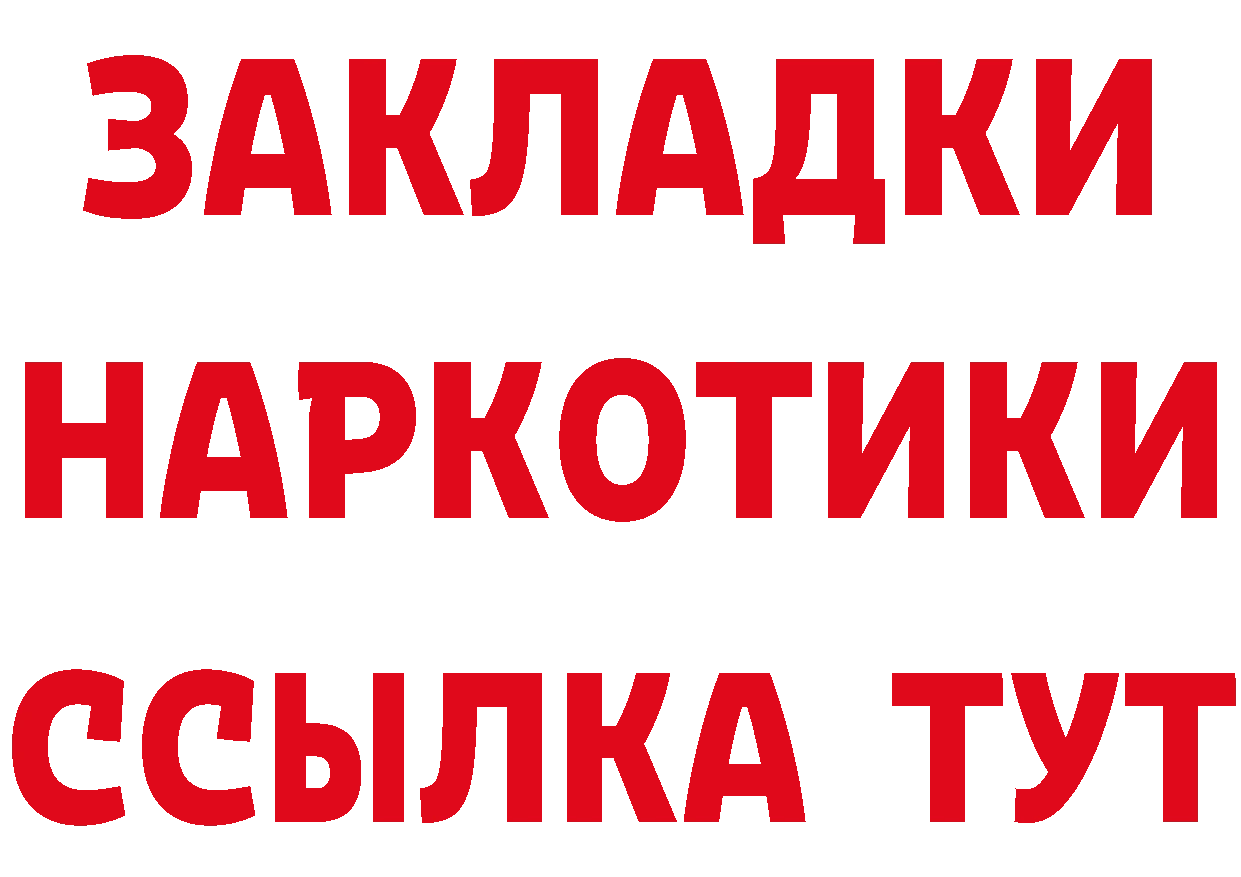 ЗАКЛАДКИ НАРКОТИКИ ССЫЛКА ТУТ